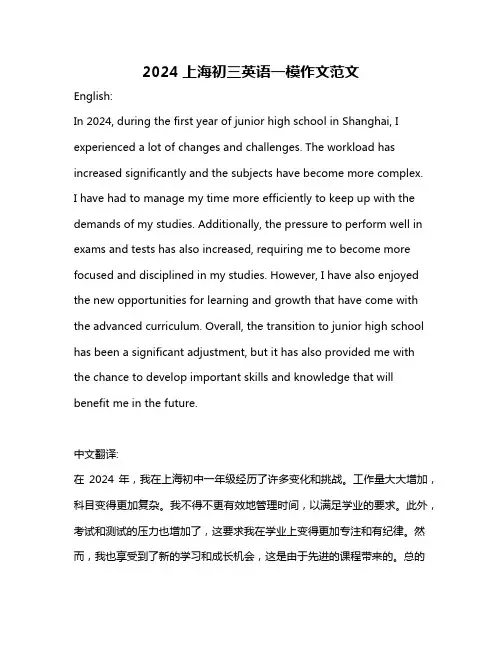 2024 上海初三英语一模作文范文

English:

In 2024, during the first year of junior high school in Shanghai, I experienced a lot of changes and challenges. The workload has increased significantly and the subjects have become more complex. I have had to manage my time more efficiently to keep up with the demands of my studies. Additionally, the pressure to perform well in exams and tests has also increased, requiring me to become more focused and disciplined in my studies. However, I have also enjoyed the new opportunities for learning and growth that have come with the advanced curriculum. Overall, the transition to junior high school has been a significant adjustment, but it has also provided me with the chance to develop important skills and knowledge that will benefit me in the future.

中文翻译:

在 2024 年，我在上海初中一年级经历了许多变化和挑战。工作量大大增加，科目变得更加复杂。我不得不更有效地管理时间，以满足学业的要求。此外，考试和测试的压力也增加了，这要求我在学业上变得更加专注和有纪律。然而，我也享受到了新的学习和成长机会，这是由于先进的课程带来的。总的